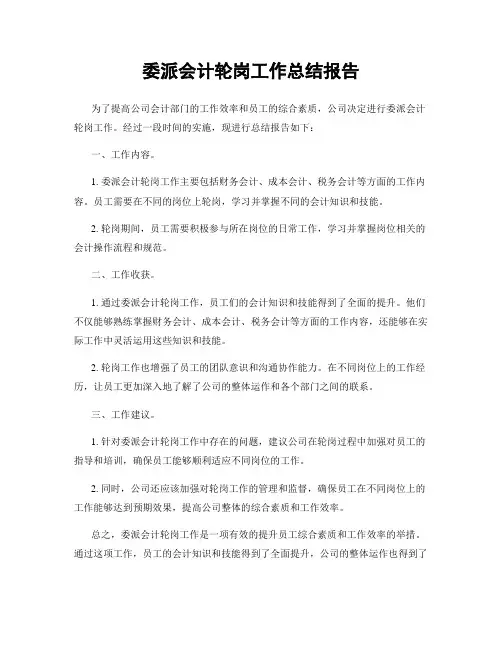 委派会计轮岗工作总结报告

为了提高公司会计部门的工作效率和员工的综合素质，公司决定进行委派会计轮岗工作。经过一段时间的实施，现进行总结报告如下：

一、工作内容。

1. 委派会计轮岗工作主要包括财务会计、成本会计、税务会计等方面的工作内容。员工需要在不同的岗位上轮岗，学习并掌握不同的会计知识和技能。

2. 轮岗期间，员工需要积极参与所在岗位的日常工作，学习并掌握岗位相关的会计操作流程和规范。

二、工作收获。

1. 通过委派会计轮岗工作，员工们的会计知识和技能得到了全面的提升。他们不仅能够熟练掌握财务会计、成本会计、税务会计等方面的工作内容，还能够在实际工作中灵活运用这些知识和技能。

2. 轮岗工作也增强了员工的团队意识和沟通协作能力。在不同岗位上的工作经历，让员工更加深入地了解了公司的整体运作和各个部门之间的联系。

三、工作建议。

1. 针对委派会计轮岗工作中存在的问题，建议公司在轮岗过程中加强对员工的指导和培训，确保员工能够顺利适应不同岗位的工作。

2. 同时，公司还应该加强对轮岗工作的管理和监督，确保员工在不同岗位上的工作能够达到预期效果，提高公司整体的综合素质和工作效率。

总之，委派会计轮岗工作是一项有效的提升员工综合素质和工作效率的举措。通过这项工作，员工的会计知识和技能得到了全面提升，公司的整体运作也得到了